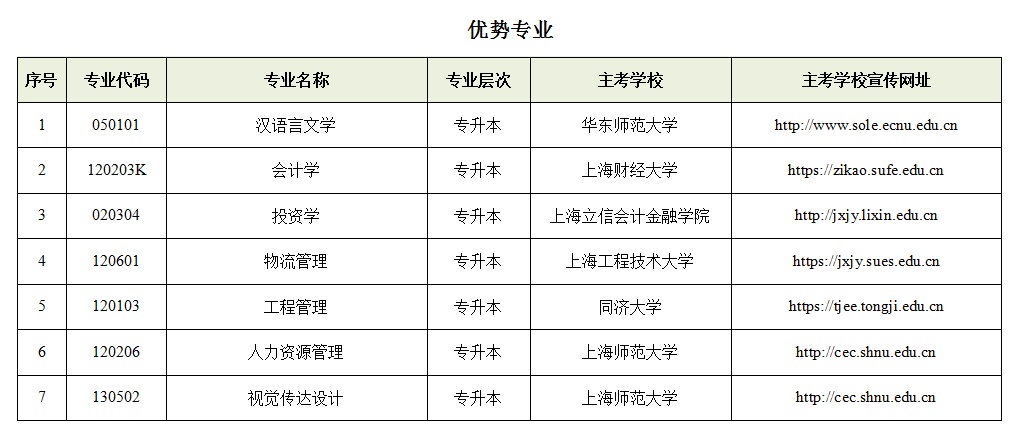 优势专业

| 序号 | 专业代码 | 专业名称 | 专业层次 | 主考学校 | 主考学校宣传网址 |
|---|---|---|---|---|---|
| 1 | 050101 | 汉语言文学 | 专升本 | 华东师范大学 | http://www.sole.ecnu.edu.cn |
| 2 | 120203K | 会计学 | 专升本 | 上海财经大学 | https://zikao.sufe.edu.cn |
| 3 | 020304 | 投资学 | 专升本 | 上海立信会计金融学院 | http://jxjy.lixin.edu.cn |
| 4 | 120601 | 物流管理 | 专升本 | 上海工程技术大学 | https://jxjy.sues.edu.cn |
| 5 | 120103 | 工程管理 | 专升本 | 同济大学 | https://tjee.tongji.edu.cn |
| 6 | 120206 | 人力资源管理 | 专升本 | 上海师范大学 | http://cec.shnu.edu.cn |
| 7 | 130502 | 视觉传达设计 | 专升本 | 上海师范大学 | http://cec.shnu.edu.cn |